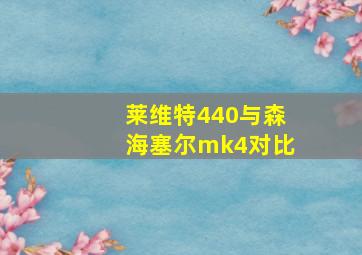 莱维特440与森海塞尔mk4对比